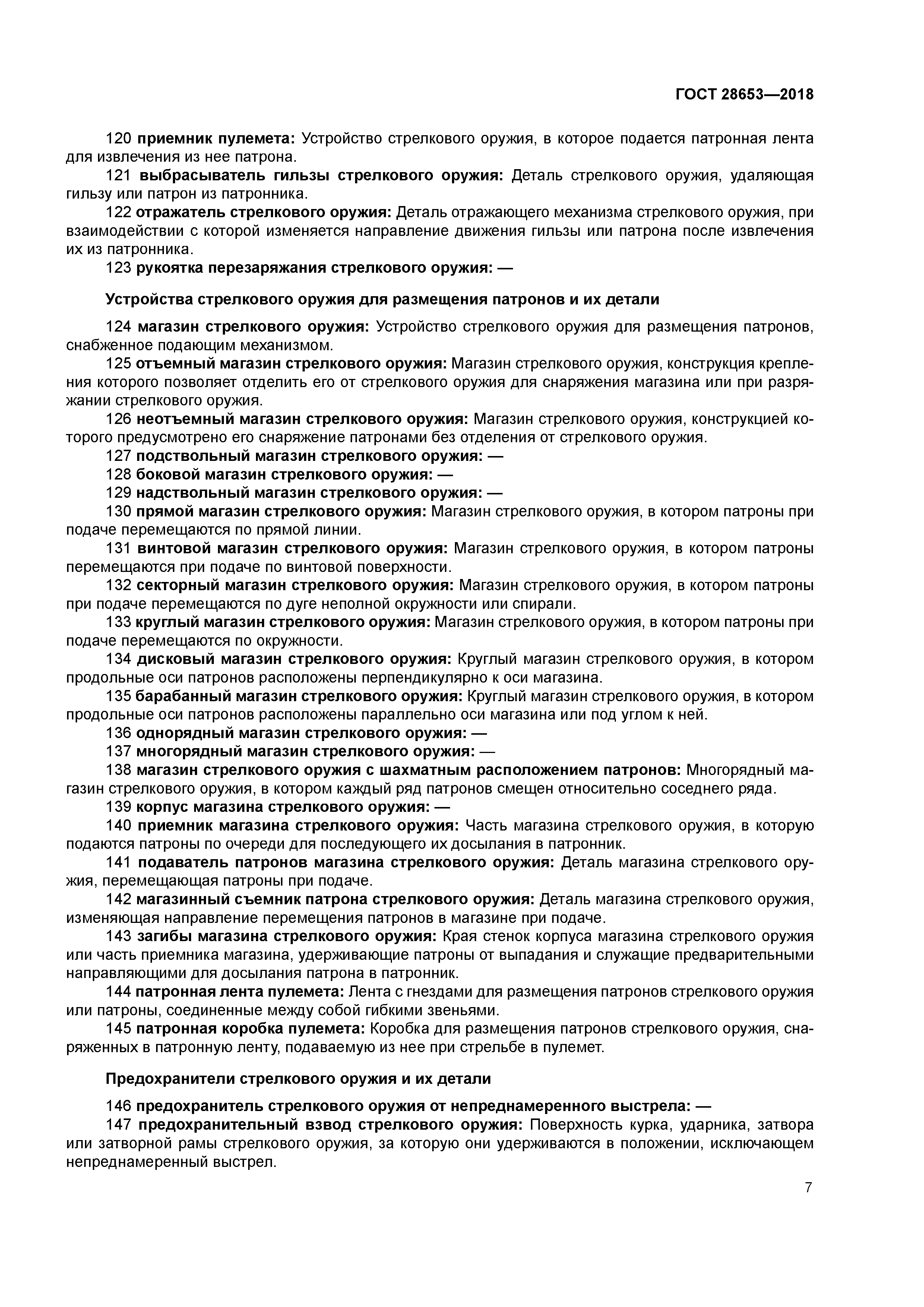 ГОСТ 28653—2018

120 приемник пулемета: Устройство стрелкового оружия, в которое подается патронная лента для извлечения из нее патрона.

121 выбрасыватель гильзы стрелкового оружия: Деталь стрелкового оружия, удаляющая гильзу или патрон из патронника.

122 отражатель стрелкового оружия: Деталь отражающего механизма стрелкового оружия, при взаимодействии с которой изменяется направление движения гильзы или патрона после извлечения их из патронника.

123 рукоятка перезаряжания стрелкового оружия: —

Устройства стрелкового оружия для размещения патронов и их детали

124 магазин стрелкового оружия: Устройство стрелкового оружия для размещения патронов, снабженное подающим механизмом.

125 отъемный магазин стрелкового оружия: Магазин стрелкового оружия, конструкция крепления которого позволяет отделить его от стрелкового оружия для снаряжения магазина или при разряжании стрелкового оружия.

126 неотъемный магазин стрелкового оружия: Магазин стрелкового оружия, конструкцией которого предусмотрено его снаряжение патронами без отделения от стрелкового оружия.

127 подствольный магазин стрелкового оружия: —

128 боковой магазин стрелкового оружия: —

129 надствольный магазин стрелкового оружия: —

130 прямой магазин стрелкового оружия: Магазин стрелкового оружия, в котором патроны при подаче перемещаются по прямой линии.

131 винтовой магазин стрелкового оружия: Магазин стрелкового оружия, в котором патроны перемещаются при подаче по винтовой поверхности.

132 секторный магазин стрелкового оружия: Магазин стрелкового оружия, в котором патроны при подаче перемещаются по дуге неполной окружности или спирали.

133 круглый магазин стрелкового оружия: Магазин стрелкового оружия, в котором патроны при подаче перемещаются по окружности.

134 дисковый магазин стрелкового оружия: Круглый магазин стрелкового оружия, в котором продольные оси патронов расположены перпендикулярно к оси магазина.

135 барабанный магазин стрелкового оружия: Круглый магазин стрелкового оружия, в котором продольные оси патронов расположены параллельно оси магазина или под углом к ней.

136 однорядный магазин стрелкового оружия: —

137 многорядный магазин стрелкового оружия: —

138 магазин стрелкового оружия с шахматным расположением патронов: Многорядный магазин стрелкового оружия, в котором каждый ряд патронов смещен относительно соседнего ряда.

139 корпус магазина стрелкового оружия: —

140 приемник магазина стрелкового оружия: Часть магазина стрелкового оружия, в которую подаются патроны по очереди для последующего их досылания в патронник.

141 подаватель патронов магазина стрелкового оружия: Деталь магазина стрелкового оружия, перемещающая патроны при подаче.

142 магазинный съемник патрона стрелкового оружия: Деталь магазина стрелкового оружия, изменяющая направление перемещения патронов в магазине при подаче.

143 загибы магазина стрелкового оружия: Края стенок корпуса магазина стрелкового оружия или часть приемника магазина, удерживающие патроны от выпадания и служащие предварительными направляющими для досылания патрона в патронник.

144 патронная лента пулемета: Лента с гнездами для размещения патронов стрелкового оружия или патроны, соединенные между собой гибкими звеньями.

145 патронная коробка пулемета: Коробка для размещения патронов стрелкового оружия, снаряженных в патронную ленту, подаваемую из нее при стрельбе в пулемет.

Предохранители стрелкового оружия и их детали

146 предохранитель стрелкового оружия от непреднамеренного выстрела: —

147 предохранительный взвод стрелкового оружия: Поверхность курка, ударника, затвора или затворной рамы стрелкового оружия, за которую они удерживаются в положении, исключающем непреднамеренный выстрел.

7